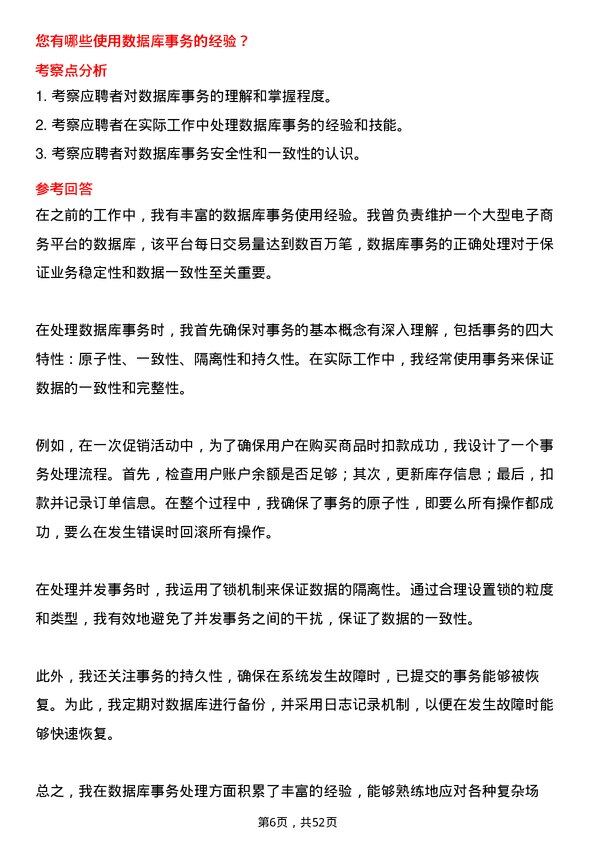 您有哪些使用数据库事务的经验？

考察点分析

1. 考察应聘者对数据库事务的理解和掌握程度。

2. 考察应聘者在实际工作中处理数据库事务的经验和技能。

3. 考察应聘者对数据库事务安全性和一致性的认识。

参考回答

在之前的工作中，我有丰富的数据库事务使用经验。我曾负责维护一个大型电子商务平台的数据库，该平台每日交易量达到数百万笔，数据库事务的正确处理对于保证业务稳定性和数据一致性至关重要。

在处理数据库事务时，我首先确保对事务的基本概念有深入理解，包括事务的四大特性：原子性、一致性、隔离性和持久性。在实际工作中，我经常使用事务来保证数据的一致性和完整性。

例如，在一次促销活动中，为了确保用户在购买商品时扣款成功，我设计了一个事务处理流程。首先，检查用户账户余额是否足够；其次，更新库存信息；最后，扣款并记录订单信息。在整个过程中，我确保了事务的原子性，即要么所有操作都成功，要么在发生错误时回滚所有操作。

在处理并发事务时，我运用了锁机制来保证数据的隔离性。通过合理设置锁的粒度和类型，我有效地避免了并发事务之间的干扰，保证了数据的一致性。

此外，我还关注事务的持久性，确保在系统发生故障时，已提交的事务能够被恢复。为此，我定期对数据库进行备份，并采用日志记录机制，以便在发生故障时能够快速恢复。

总之，我在数据库事务处理方面积累了丰富的经验，能够熟练地应对各种复杂场

第6页，共52页